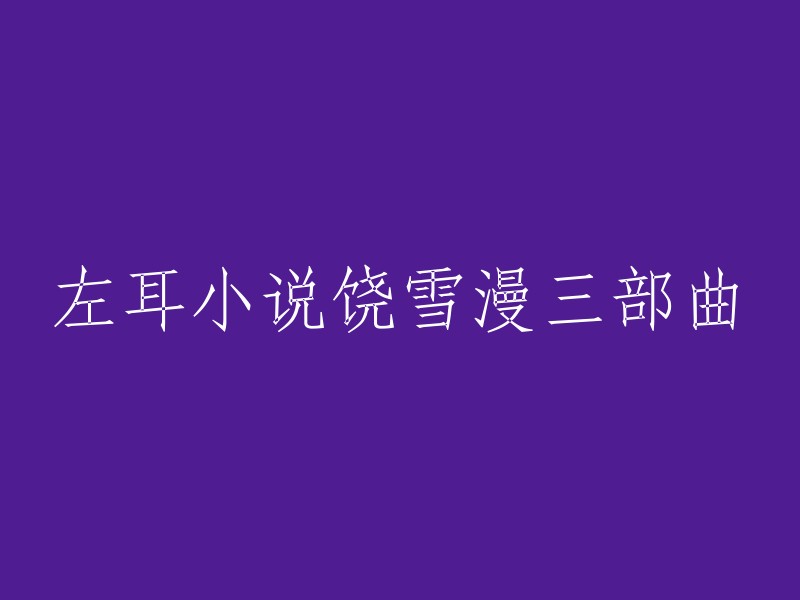 左耳小说饶雪漫三部曲